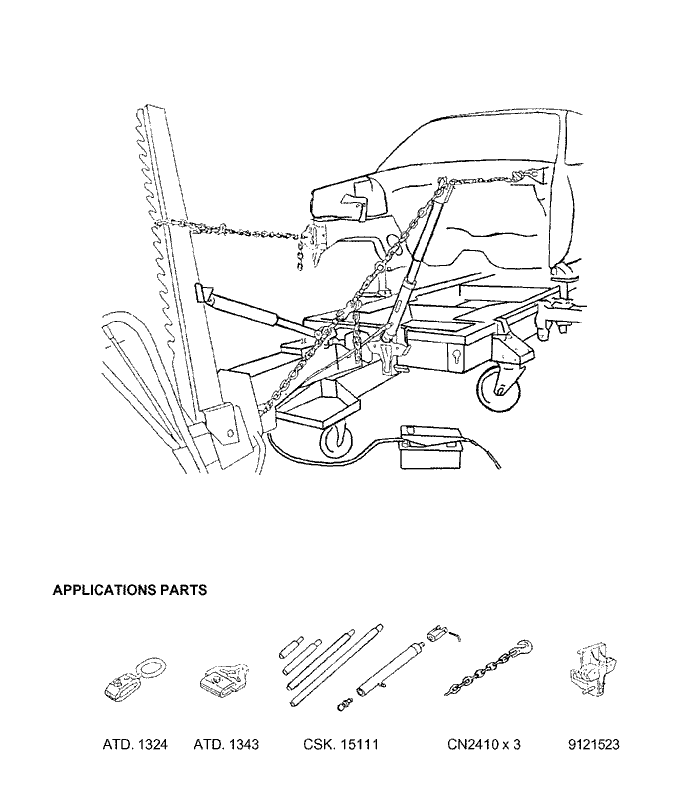 APPLICATIONS PARTS

ATD. 1324

ATD. 1343

CSK. 15111

CN2410 x 3

9121523